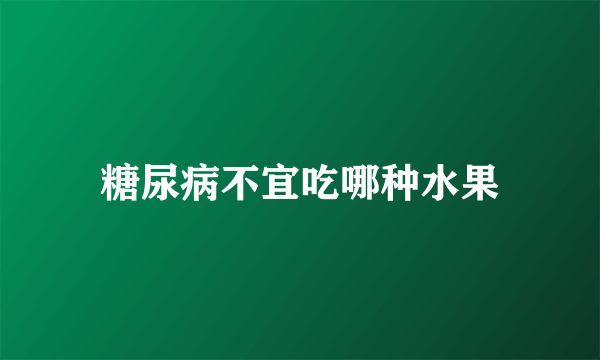 糖尿病不宜吃哪种水果